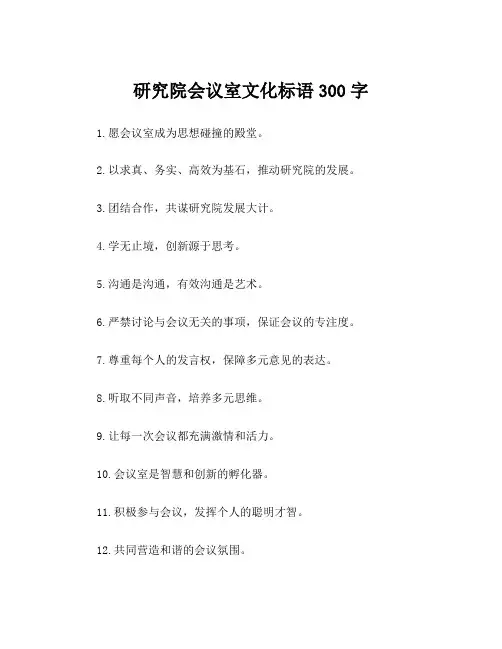 研究院会议室文化标语 300 字

1. 愿会议室成为思想碰撞的殿堂。

2. 以求真、务实、高效为基石，推动研究院的发展。

3. 团结合作，共谋研究院发展大计。

4. 学无止境，创新源于思考。

5. 沟通是沟通，有效沟通是艺术。

6. 严禁讨论与会议无关的事项，保证会议的专注度。

7. 尊重每个人的发言权，保障多元意见的表达。

8. 听取不同声音，培养多元思维。

9. 让每一次会议都充满激情和活力。

10. 会议室是智慧和创新的孵化器。

11. 积极参与会议，发挥个人的聪明才智。

12. 共同营造和谐的会议氛围。